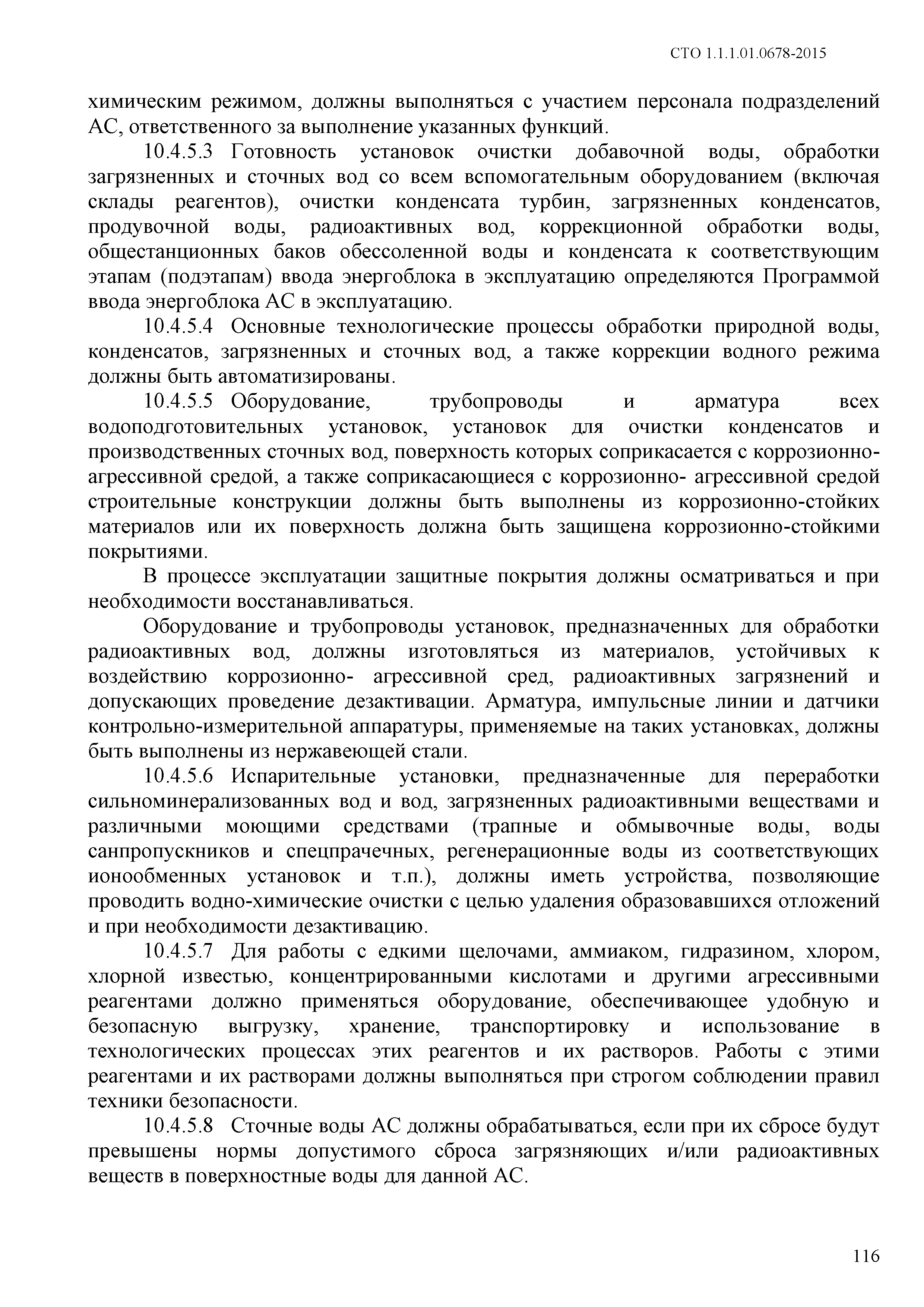 СТО 1.1.1.01.0678-2015

химическим режимом, должны выполняться с участием персонала подразделений АС, ответственного за выполнение указанных функций.

10.4.5.3 Готовность установок очистки добавочной воды, обработки загрязненных и сточных вод со всем вспомогательным оборудованием (включая склады реагентов), очистки конденсата турбин, загрязненных конденсатов, продувочной воды, радиоактивных вод, коррекционной обработки воды, общестанционных баков обессоленной воды и конденсата к соответствующим этапам (подэтапам) ввода энергоблока в эксплуатацию определяются Программой ввода энергоблока АС в эксплуатацию.

10.4.5.4 Основные технологические процессы обработки природной воды, конденсатов, загрязненных и сточных вод, а также коррекции водного режима должны быть автоматизированы.

10.4.5.5 Оборудование, трубопроводы и арматура всех водоподготовительных установок, установок для очистки конденсатов и производственных сточных вод, поверхность которых соприкасается с коррозионно-агрессивной средой, а также соприкасающиеся с коррозионно- агрессивной средой строительные конструкции должны быть выполнены из коррозионно-стойких материалов или их поверхность должна быть защищена коррозионно-стойкими покрытиями.

В процессе эксплуатации защитные покрытия должны осматриваться и при необходимости восстанавливаться.

Оборудование и трубопроводы установок, предназначенных для обработки радиоактивных вод, должны изготовляться из материалов, устойчивых к воздействию коррозионно- агрессивной сред, радиоактивных загрязнений и допускающих проведение дезактивации. Арматура, импульсные линии и датчики контрольно-измерительной аппаратуры, применяемые на таких установках, должны быть выполнены из нержавеющей стали.

10.4.5.6 Испарительные установки, предназначенные для переработки сильноминерализованных вод и вод, загрязненных радиоактивными веществами и различными моющими средствами (трапные и обмывочные воды, воды санпропускников и спецпрачечных, регенерационные воды из соответствующих ионообменных установок и т.п.), должны иметь устройства, позволяющие проводить водно-химические очистки с целью удаления образовавшихся отложений и при необходимости дезактивацию.

10.4.5.7 Для работы с едкими щелочами, аммиаком, гидразином, хлором, хлорной известью, концентрированными кислотами и другими агрессивными реагентами должно применяться оборудование, обеспечивающее удобную и безопасную выгрузку, хранение, транспортировку и использование в технологических процессах этих реагентов и их растворов. Работы с этими реагентами и их растворами должны выполняться при строгом соблюдении правил техники безопасности.

10.4.5.8 Сточные воды АС должны обрабатываться, если при их сбросе будут превышены нормы допустимого сброса загрязняющих и/или радиоактивных веществ в поверхностные воды для данной АС.

116